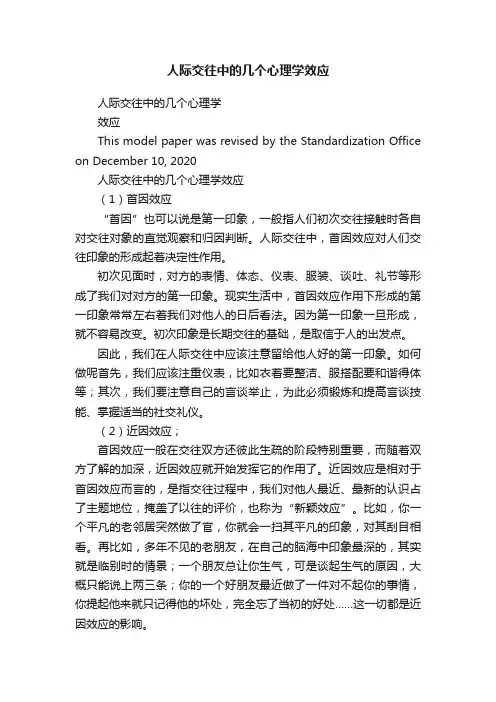 人际交往中的几个心理学效应

人际交往中的几个心理学

效应

This model paper was revised by the Standardization Office on December 10, 2020

人际交往中的几个心理学效应

（1）首因效应

“首因”也可以说是第一印象，一般指人们初次交往接触时各自对交往对象的直觉观察和归因判断。人际交往中，首因效应对人们交往印象的形成起着决定性作用。

初次见面时，对方的表情、体态、仪表、服装、谈吐、礼节等形成了我们对对方的第一印象。现实生活中，首因效应作用下形成的第一印象常常左右着我们对他人的日后看法。因为第一印象一旦形成，就不容易改变。初次印象是长期交往的基础，是取信于人的出发点。

因此，我们在人际交往中应该注意留给他人好的第一印象。如何做呢首先，我们应该注重仪表，比如衣着要整洁、服搭配要和谐得体等；其次，我们要注意自己的言谈举止，为此必须锻炼和提高言谈技能、掌握适当的社交礼仪。

（2）近因效应；

首因效应一般在交往双方还彼此生疏的阶段特别重要，而随着双方了解的加深，近因效应就开始发挥它的作用了。近因效应是相对于首因效应而言的，是指交往过程中，我们对他人最近、最新的认识占了主题地位，掩盖了以往的评价，也称为“新颖效应”。比如，你一个平凡的老邻居突然做了官，你就会一扫其平凡的印象，对其刮目相看。再比如，多年不见的老朋友，在自己的脑海中印象最深的，其实就是临别时的情景；一个朋友总让你生气，可是谈起生气的原因，大概只能说上两三条；你的一个好朋友最近做了一件对不起你的事情，你提起他来就只记得他的坏处，完全忘了当初的好处……这一切都是近因效应的影响。